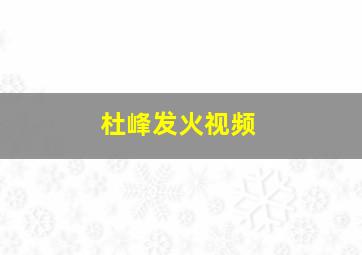 杜峰发火视频